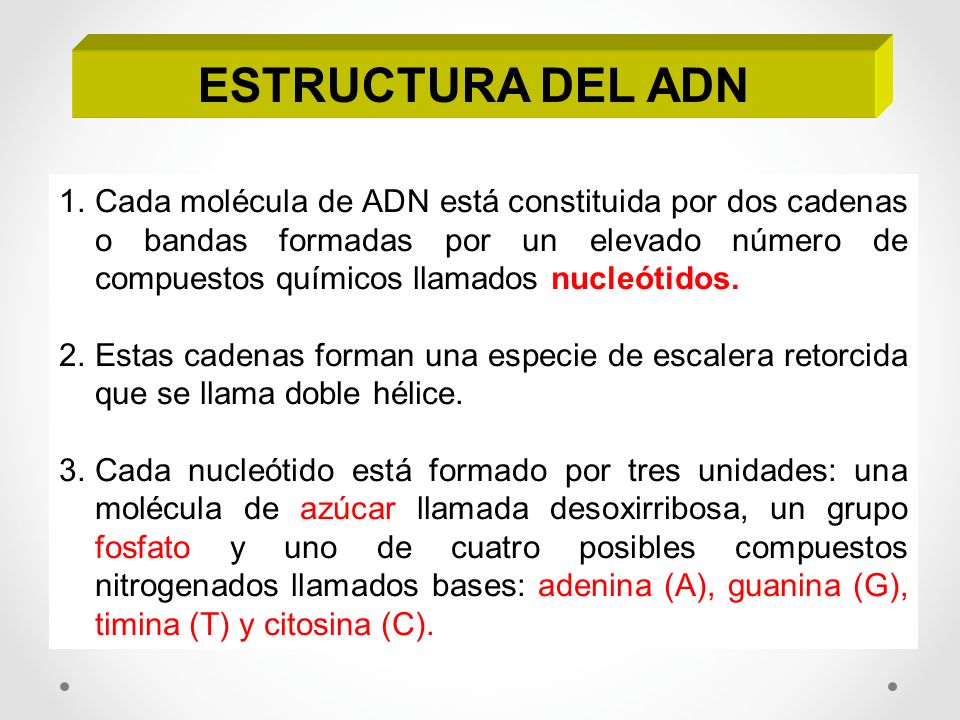 ESTRUCTURA DEL ADN

1. Cada molécula de ADN está constituida por dos cadenas o bandas formadas por un elevado número de compuestos químicos llamados nucleótidos.

2. Estas cadenas forman una especie de escalera retorcida que se llama doble hélice.

3. Cada nucleótido está formado por tres unidades: una molécula de azúcar llamada desoxirribosa, un grupo fosfato y uno de cuatro posibles compuestos nitrogenados llamados bases: adenina (A), guanina (G), timina (T) y citosina (C).